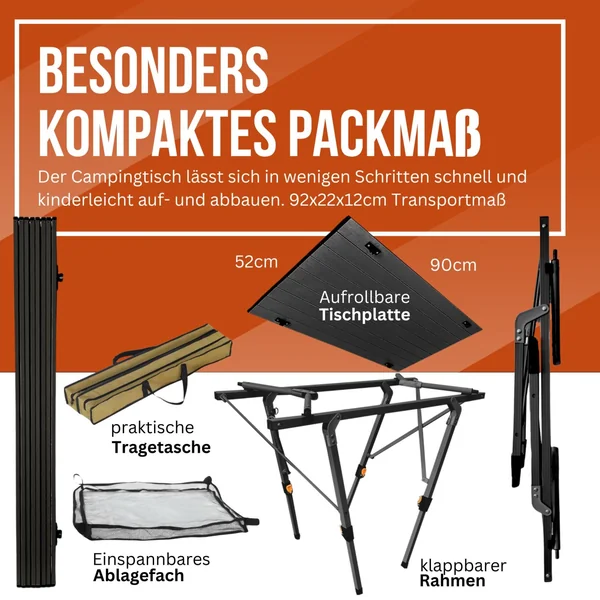 BESONDERS KOMPAKTES PACKMAß

Der Campingtisch lässt sich in wenigen Schritten schnell und kinderleicht auf- und abbauen. 92x22x12cm Transportmaß

52cm

90cm

Aufrollbare
Tischplatte

praktische
Tragetasche

Einspannbares
Ablagefach

klappbarer
Rahmen